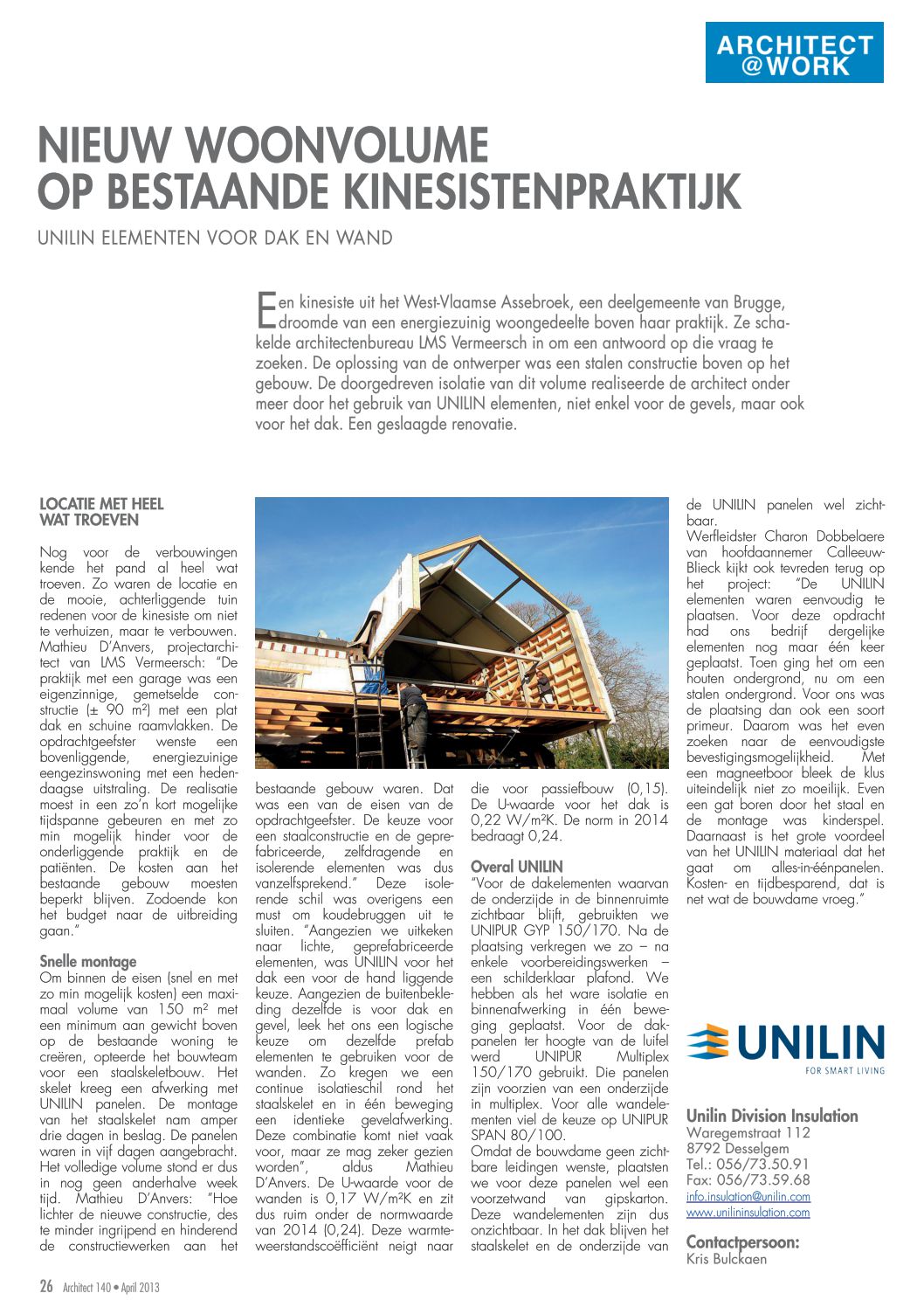 ARCHITECT @WORK

NIEUW WOONVOLUME OP BESTAANDE KINESISTENPRAKTIJK

UNILIN ELEMENTEN VOOR DAK EN WAND

Een kinesiste uit het West-Vlaamse Assebroek, een deelgemeente van Brugge, droomde van een energiezuinig woongedeelte boven haar praktijk. Ze schakelde architectenbureau LMS Vermeersch in om een antwoord op die vraag te zoeken. De oplossing van de ontwerper was een stalen constructie boven op het gebouw. De doorgedreven isolatie van dit volume realiseerde de architect onder meer door het gebruik van UNILIN elementen, niet enkel voor de gevels, maar ook voor het dak. Een geslaagde renovatie.

LOCATIE MET HEEL WAT TROEVEN

Nog voor de verbouwingen kende het pand al heel wat troeven. Zo waren de locatie en de mooie, achterliggende tuin redenen voor de kinesiste om niet te verhuizen, maar te verbouwen. Mathieu D'Anvers, projectarchitect van LMS Vermeersch: "De praktijk met een garage was een eigenzinnige, gemetselde constructie (± 90 m²) met een plat dak en schuine raamvlakken. De opdrachtgeefster wenste een bovenliggende, energiezuinige eengezinswoning met een hedendaagse uitstraling. De realisatie moest in een zo'n kort mogelijke tijdspanne gebeuren en met zo min mogelijk hinder voor de onderliggende praktijk en de patiënten. De kosten aan het bestaande gebouw moesten beperkt blijven. Zodoende kon het budget naar de uitbreiding gaan."

Snelle montage
Om binnen de eisen (snel en met zo min mogelijk kosten) een maximaal volume van 150 m² met een minimum aan gewicht boven op de bestaande woning te creëren, opteerde het bouwteam voor een staalskeletbouw. Het skelet kreeg een afwerking met UNILIN panelen. De montage van het staalskelet nam amper drie dagen in beslag. De panelen waren in vijf dagen aangebracht. Het volledige volume stond er dus in nog geen anderhalve week tijd. Mathieu D'Anvers: "Hoe lichter de nieuwe constructie, des te minder ingrijpend en hinderend de constructiewerken aan het bestaande gebouw waren. Dat was een van de eisen van de opdrachtgeefster. De keuze voor een staalconstructie en de geprefabriceerde, zelfdragende en isolerende elementen was dus vanzelfsprekend." Deze isolerende schil was overigens een must om koudebruggen uit te sluiten. "Aangezien we uitkeken naar lichte, geprefabriceerde elementen, was UNILIN voor het dak een voor de hand liggende keuze. Aangezien de buitenbekleding dezelfde is voor dak en gevel, leek het ons een logische keuze om dezelfde prefab elementen te gebruiken voor de wanden. Zo kregen we een continue isolatieschil rond het staalskelet en in één beweging een identieke gevelafwerking. Deze combinatie komt niet vaak voor, maar ze mag zeker gezien worden", aldus Mathieu D'Anvers. De U-waarde voor de wanden is 0,17 W/m²K en zit dus ruim onder de normwaarde van 2014 (0,24). Deze warmteweerstandscoëfficiënt neigt naar die voor passiefbouw (0,15). De U-waarde voor het dak is 0,22 W/m²K. De norm in 2014 bedraagt 0,24.

Overal UNILIN
"Voor de dakelementen waarvan de onderzijde in de binnenruimte zichtbaar blijft, gebruikten we UNIPUR GYP 150/170. Na de plaatsing verkregen we zo – na enkele voorbereidingswerken – een schilderklaar plafond. We hebben als het ware isolatie en binnenafwerking in één beweging geplaatst. Voor de dakpanelen ter hoogte van de luifel werd UNIPUR Multiplex 150/170 gebruikt. Die panelen zijn voorzien van een onderzijde in multiplex. Voor alle wandelementen viel de keuze op UNIPUR SPAN 80/100.
Omdat de bouwdame geen zichtbare leidingen wenste, plaatsten we voor deze panelen wel een voorzetwand van gipskarton. Deze wandelementen zijn dus onzichtbaar. In het dak blijven het staalskelet en de onderzijde van de UNILIN panelen wel zichtbaar.
Werfleidster Charon Dobbelaere van hoofdaannemer Calleeuw-Blieck kijkt ook tevreden terug op het project: "De UNILIN elementen waren eenvoudig te plaatsen. Voor deze opdracht had ons bedrijf dergelijke elementen nog maar één keer geplaatst. Toen ging het om een houten ondergrond, nu om een stalen ondergrond. Voor ons was de plaatsing dan ook een soort primeur. Daarom was het even zoeken naar de eenvoudigste bevestigingsmogelijkheid. Met een magneetboor bleek de klus uiteindelijk niet zo moeilijk. Even een gat boren door het staal en de montage was kinderspel. Daarnaast is het grote voordeel van het UNILIN materiaal dat het gaat om alles-in-éénpanelen. Kosten- en tijdbesparend, dat is net wat de bouwdame vroeg."

UNILIN
FOR SMART LIVING

Unilin Division Insulation
Waregemstraat 112
8792 Desselgem
Tel.: 056/73.50.91
Fax: 056/73.59.68
info.insulation@unilin.com
www.unilininsulation.com

Contactpersoon:
Kris Bulckaen

26 Architect 140 • April 2013